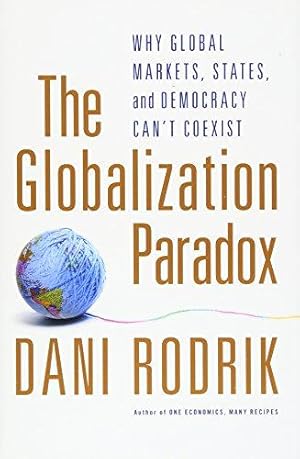 WHY GLOBAL MARKETS, STATES, and DEMOCRACY CAN'T COEXIST

The Globalization Paradox

DANI RODRIK

Author of ONE ECONOMICS, MANY RECIPES